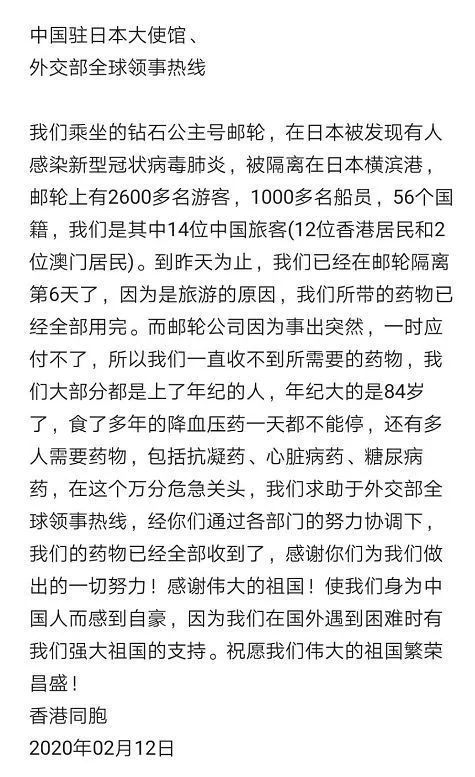 中国驻日本大使馆、
外交部全球领事热线

我们乘坐的钻石公主号邮轮，在日本被发现有人感染新型冠状病毒肺炎，被隔离在日本横滨港，邮轮上有2600多名游客，1000多名船员，56个国籍，我们是其中14位中国旅客(12位香港居民和2位澳门居民)。到昨天为止，我们已经在邮轮隔离第6天了，因为是旅游的原因，我们所带的药物已经全部用完。而邮轮公司因为事出突然，一时应付不了，所以我们一直收不到所需要的药物，我们大部分都是上了年纪的人，年纪大的是84岁了，食了多年的降血压药一天都不能停，还有多人需要药物，包括抗凝药、心脏病药、糖尿病药，在这个万分危急关头，我们求助于外交部全球领事热线，经你们通过各部门的努力协调下，我们的药物已经全部收到了，感谢你们为我们做出的一切努力！感谢伟大的祖国！使我们身为中国人而感到自豪，因为我们在国外遇到困难时有我们强大祖国的支持。祝愿我们伟大的祖国繁荣昌盛！
香港同胞
2020年02月12日